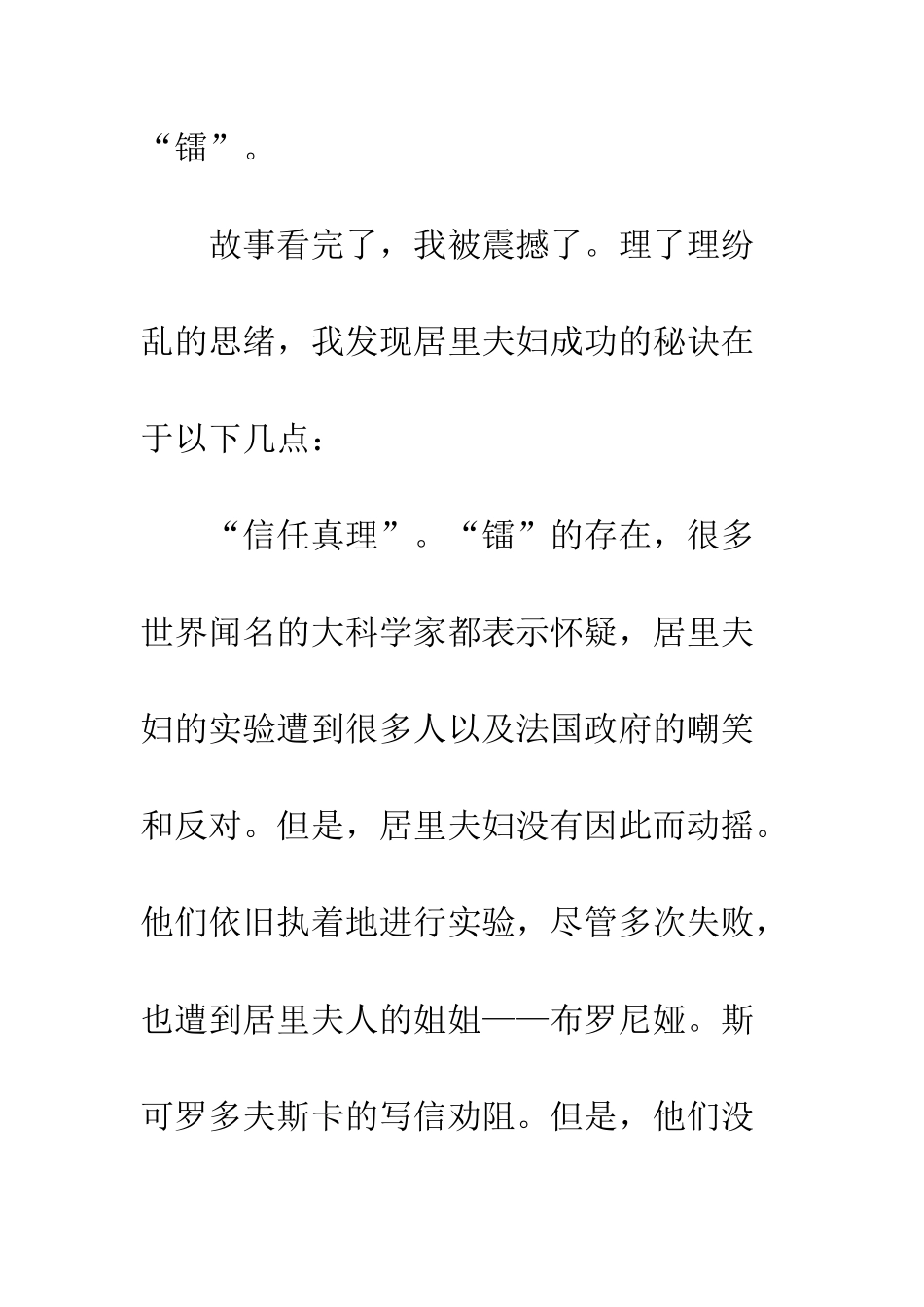 “镭”。

故事看完了，我被震撼了。理了理纷乱的思绪，我发现居里夫妇成功的秘诀在于以下几点：

“信任真理”。“镭”的存在，很多世界闻名的大科学家都表示怀疑，居里夫妇的实验遭到很多人以及法国政府的嘲笑和反对。但是，居里夫妇没有因此而动摇。他们依旧执着地进行实验，尽管多次失败，也遭到居里夫人的姐姐——布罗尼娅。斯可罗多夫斯卡的写信劝阻。但是，他们没